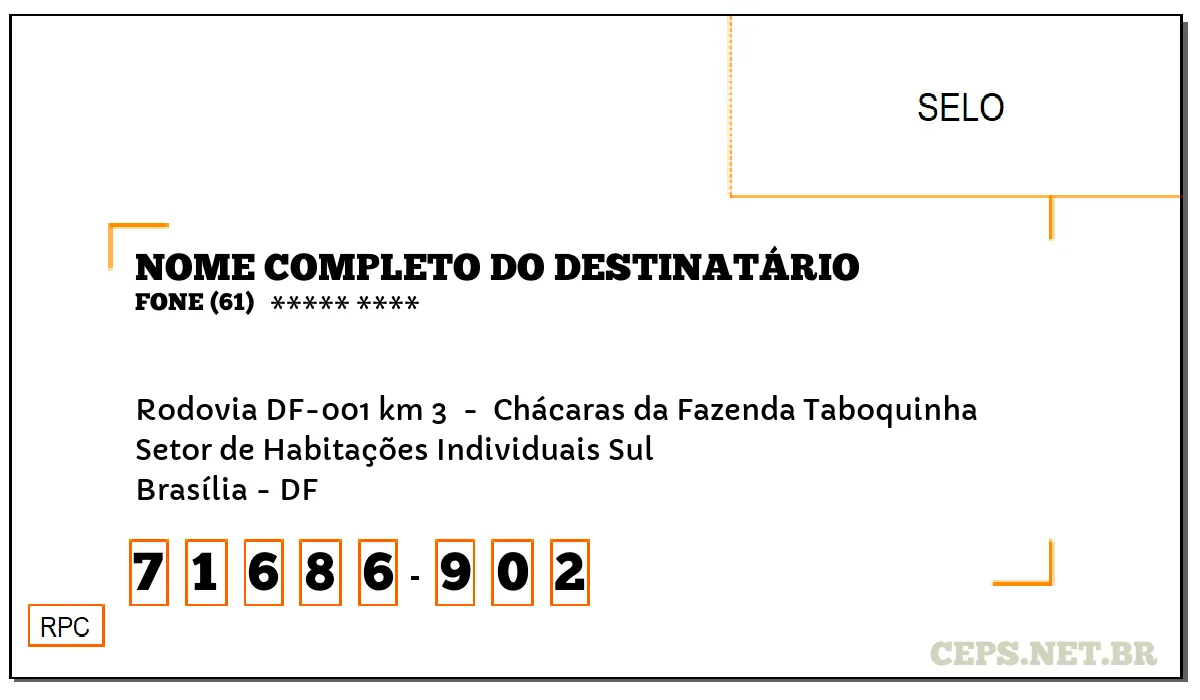 SELO

NOME COMPLETO DO DESTINATÁRIO
FONE (61) ***** ****

Rodovia DF-001 km 3 - Chácaras da Fazenda Taboquinha
Setor de Habitações Individuais Sul
Brasília - DF

7 1 6 8 6 - 9 0 2

RPC

CEPS.NET.BR